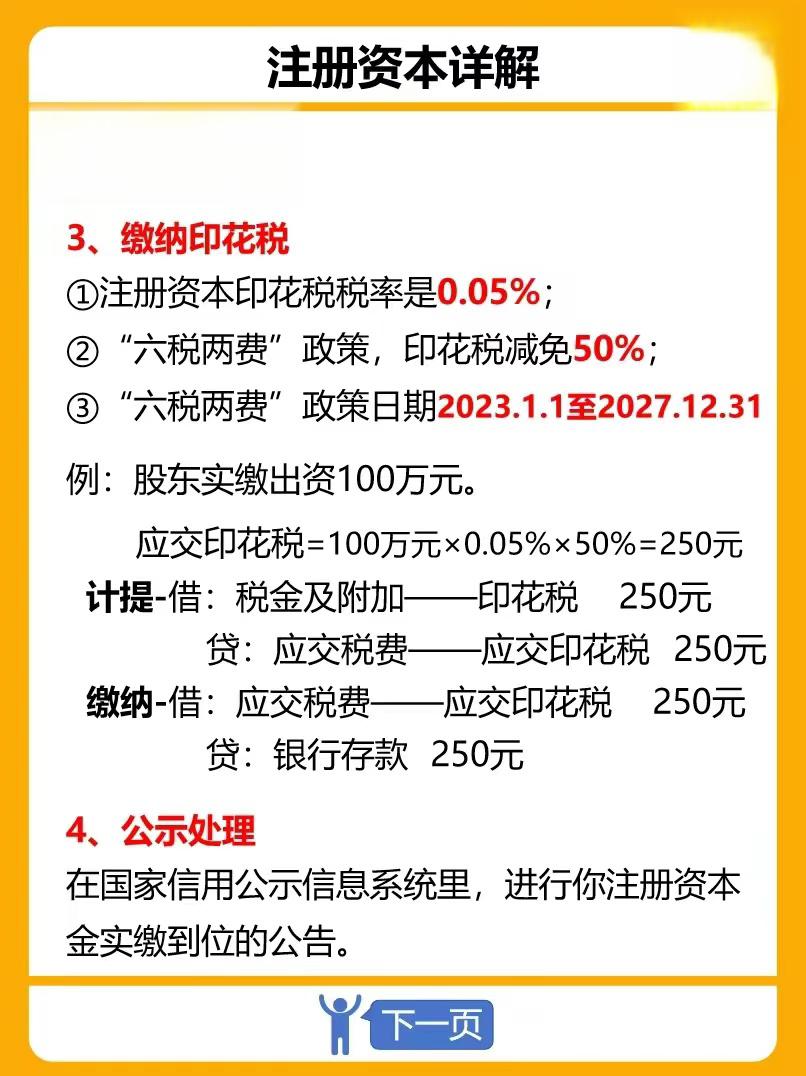 注册资本详解

3、缴纳印花税
①注册资本印花税税率是0.05%；
②“六税两费”政策，印花税减免50%；
③“六税两费”政策日期2023.1.1至2027.12.31

例：股东实缴出资100万元。

应交印花税=100万元×0.05%×50%=250元
计提-借：税金及附加——印花税 250元
贷：应交税费——应交印花税 250元
缴纳-借：应交税费——应交印花税 250元
贷：银行存款 250元

4、公示处理
在国家信用公示信息系统里，进行你注册资本金实缴到位的公告。

下一页